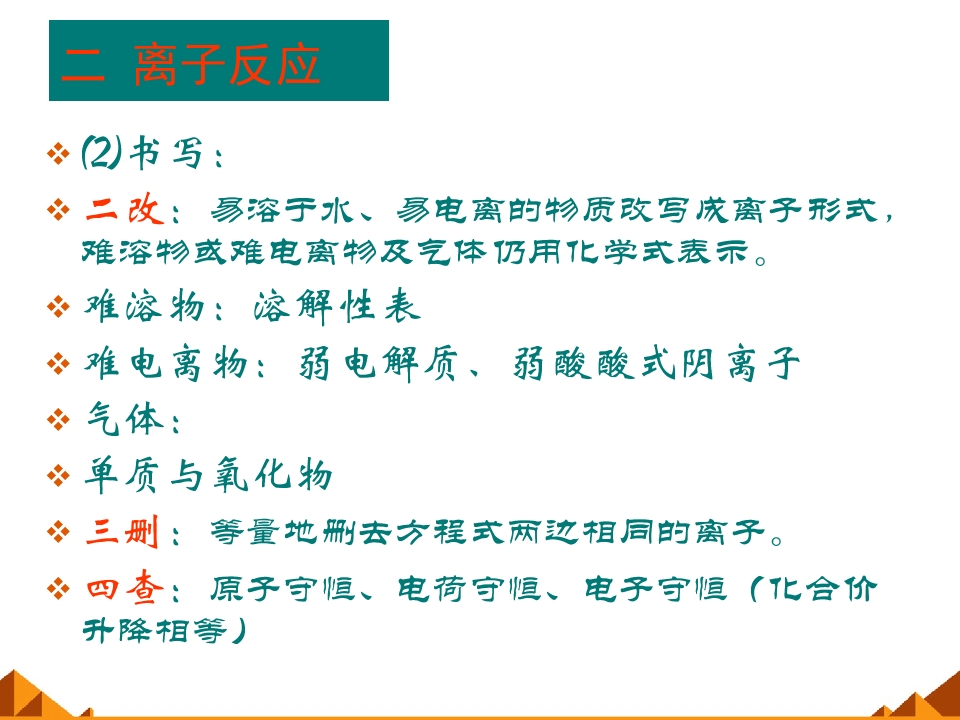 二 离子反应

❖ (2)书写：

❖ 二改：易溶于水、易电离的物质改写成离子形式，难溶物或难电离物及气体仍用化学式表示。

❖ 难溶物：溶解性表

❖ 难电离物：弱电解质、弱酸酸式阴离子

❖ 气体：

❖ 单质与氧化物

❖ 三删：等量地删去方程式两边相同的离子。

❖ 四查：原子守恒、电荷守恒、电子守恒（化合价升降相等）